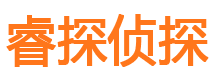 睿探侦探